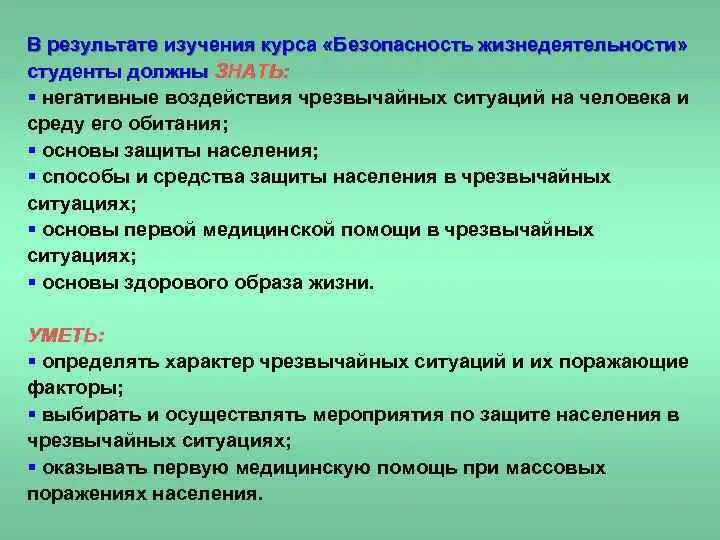 В результате изучения курса «Безопасность жизнедеятельности» студенты должны ЗНАТЬ:
▪ негативные воздействия чрезвычайных ситуаций на человека и среду его обитания;
▪ основы защиты населения;
▪ способы и средства защиты населения в чрезвычайных ситуациях;
▪ основы первой медицинской помощи в чрезвычайных ситуациях;
▪ основы здорового образа жизни.

УМЕТЬ:
▪ определять характер чрезвычайных ситуаций и их поражающие факторы;
▪ выбирать и осуществлять мероприятия по защите населения в чрезвычайных ситуациях;
▪ оказывать первую медицинскую помощь при массовых поражениях населения.